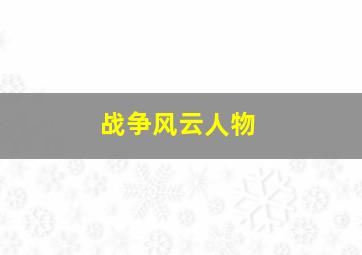 战争风云人物